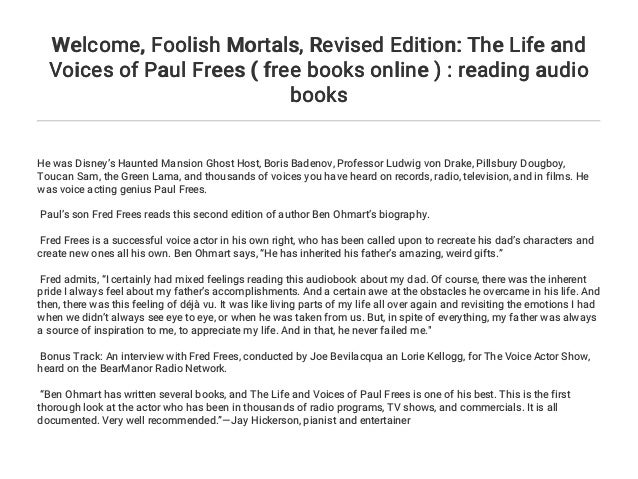 Welcome, Foolish Mortals, Revised Edition: The Life and Voices of Paul Frees ( free books online ) : reading audio books

He was Disney's Haunted Mansion Ghost Host, Boris Badenov, Professor Ludwig von Drake, Pillsbury Dougboy, Toucan Sam, the Green Lama, and thousands of voices you have heard on records, radio, television, and in films. He was voice acting genius Paul Frees.

Paul's son Fred Frees reads this second edition of author Ben Ohmart's biography.

Fred Frees is a successful voice actor in his own right, who has been called upon to recreate his dad's characters and create new ones all his own. Ben Ohmart says, "He has inherited his father's amazing, weird gifts."

Fred admits, "I certainly had mixed feelings reading this audiobook about my dad. Of course, there was the inherent pride I always feel about my father's accomplishments. And a certain awe at the obstacles he overcame in his life. And then, there was this feeling of déjà vu. It was like living parts of my life all over again and revisiting the emotions I had when we didn't always see eye to eye, or when he was taken from us. But, in spite of everything, my father was always a source of inspiration to me, to appreciate my life. And in that, he never failed me."

Bonus Track: An interview with Fred Frees, conducted by Joe Bevilacqua an Lorie Kellogg, for The Voice Actor Show, heard on the BearManor Radio Network.

"Ben Ohmart has written several books, and The Life and Voices of Paul Frees is one of his best. This is the first thorough look at the actor who has been in thousands of radio programs, TV shows, and commercials. It is all documented. Very well recommended."—Jay Hickerson, pianist and entertainer